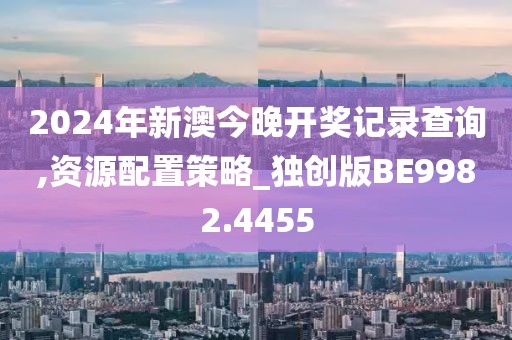 2024年新澳今晚开奖记录查询,资源配置策略_独创版BE9982.4455